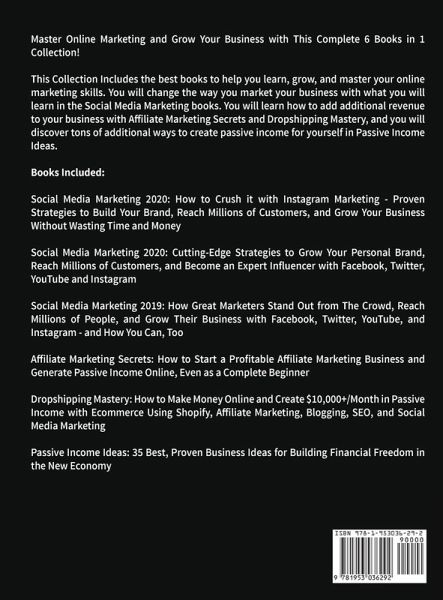 Master Online Marketing and Grow Your Business with This Complete 6 Books in 1 Collection!

This Collection Includes the best books to help you learn, grow, and master your online marketing skills. You will change the way you market your business with what you will learn in the Social Media Marketing books. You will learn how to add additional revenue to your business with Affiliate Marketing Secrets and Dropshipping Mastery, and you will discover tons of additional ways to create passive income for yourself in Passive Income Ideas.

Books Included:

Social Media Marketing 2020: How to Crush it with Instagram Marketing - Proven Strategies to Build Your Brand, Reach Millions of Customers, and Grow Your Business Without Wasting Time and Money

Social Media Marketing 2020: Cutting-Edge Strategies to Grow Your Personal Brand, Reach Millions of Customers, and Become an Expert Influencer with Facebook, Twitter, YouTube and Instagram

Social Media Marketing 2019: How Great Marketers Stand Out from The Crowd, Reach Millions of People, and Grow Their Business with Facebook, Twitter, YouTube, and Instagram - and How You Can, Too

Affiliate Marketing Secrets: How to Start a Profitable Affiliate Marketing Business and Generate Passive Income Online, Even as a Complete Beginner

Dropshipping Mastery: How to Make Money Online and Create $10,000+/Month in Passive Income with Ecommerce Using Shopify, Affiliate Marketing, Blogging, SEO, and Social Media Marketing

Passive Income Ideas: 35 Best, Proven Business Ideas for Building Financial Freedom in the New Economy

ISBN 978-1-953036-29-2
90000
9 781953 036292